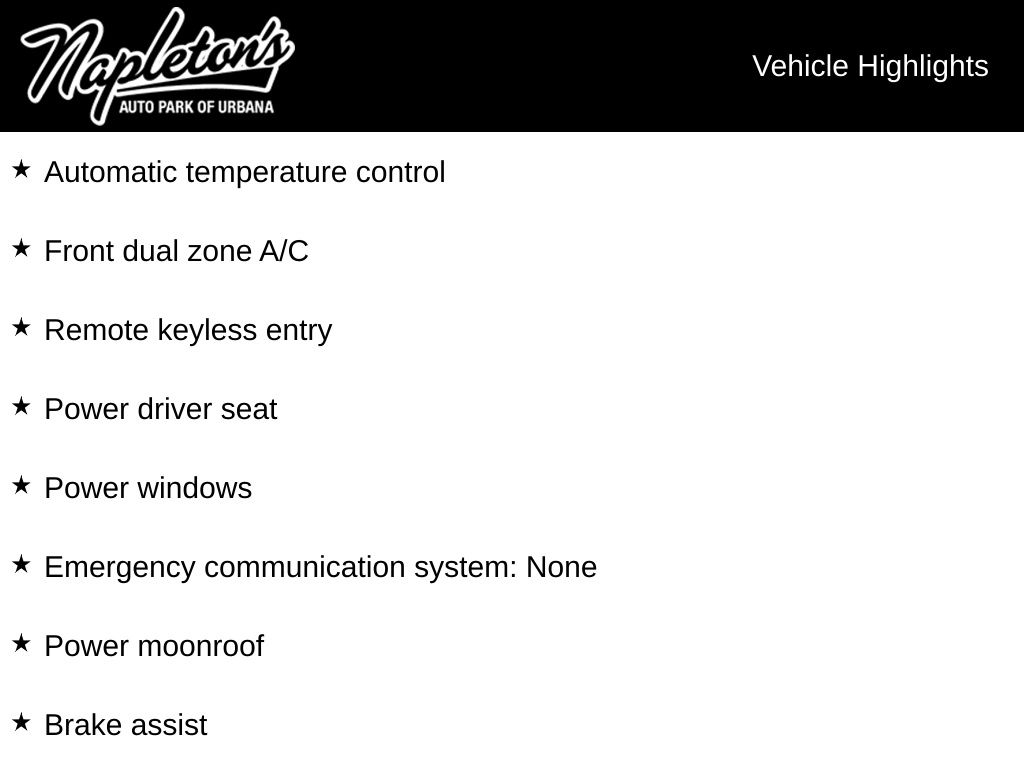 Napleton's
AUTO PARK OF URBANA

Vehicle Highlights

★ Automatic temperature control

★ Front dual zone A/C

★ Remote keyless entry

★ Power driver seat

★ Power windows

★ Emergency communication system: None

★ Power moonroof

★ Brake assist